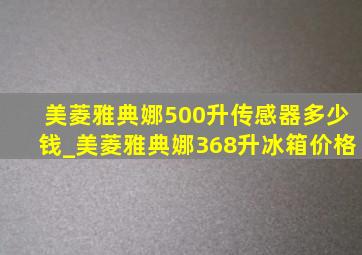 美菱雅典娜500升传感器多少钱_美菱雅典娜368升冰箱价格